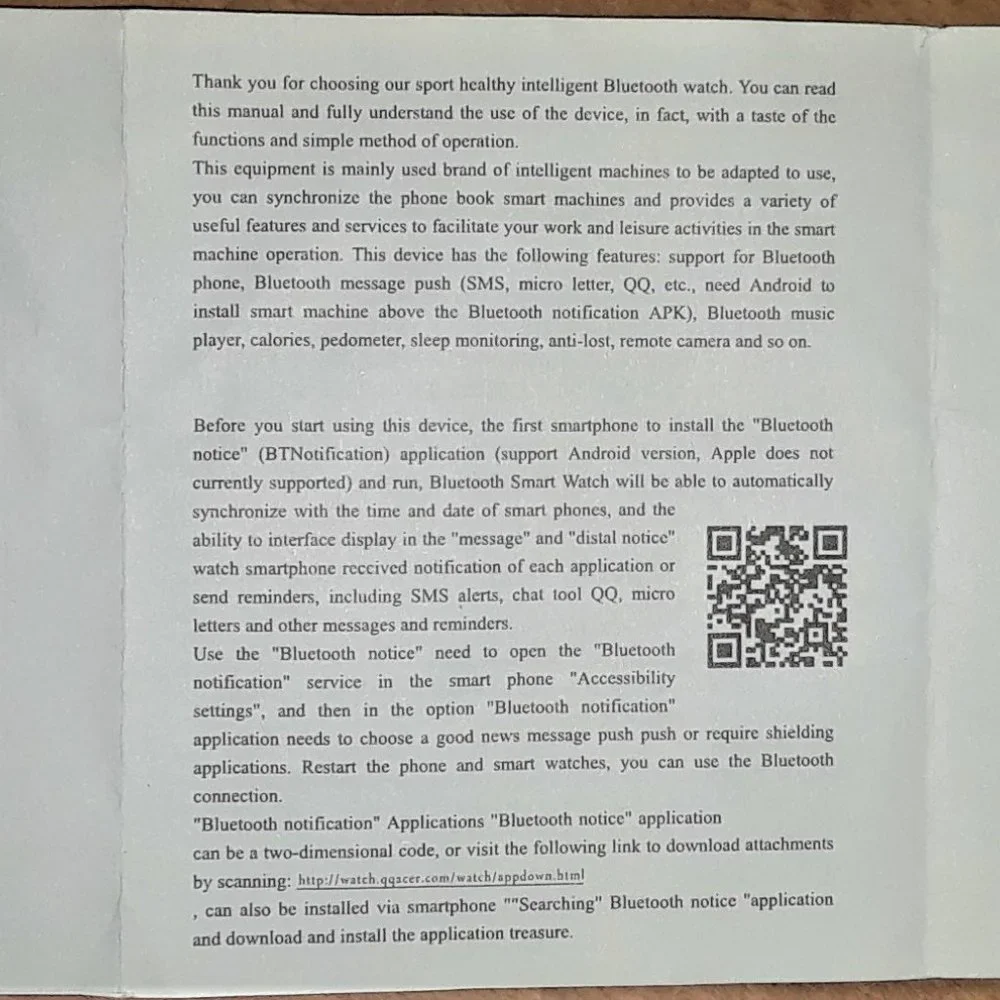 Thank you for choosing our sport healthy intelligent Bluetooth watch. You can read this manual and fully understand the use of the device, in fact, with a taste of the functions and simple method of operation.

This equipment is mainly used brand of intelligent machines to be adapted to use, you can synchronize the phone book smart machines and provides a variety of useful features and services to facilitate your work and leisure activities in the smart machine operation. This device has the following features: support for Bluetooth phone, Bluetooth message push (SMS, micro letter, QQ, etc., need Android to install smart machine above the Bluetooth notification APK), Bluetooth music player, calories, pedometer, sleep monitoring, anti-lost, remote camera and so on.

Before you start using this device, the first smartphone to install the "Bluetooth notice" (BTNotification) application (support Android version, Apple does not currently supported) and run, Bluetooth Smart Watch will be able to automatically synchronize with the time and date of smart phones, and the ability to interface display in the "message" and "distal notice" watch smartphone received notification of each application or send reminders, including SMS alerts, chat tool QQ, micro letters and other messages and reminders.

Use the "Bluetooth notice" need to open the "Bluetooth notification" service in the smart phone "Accessibility settings", and then in the option "Bluetooth notification" application needs to choose a good news message push push or require shielding applications. Restart the phone and smart watches, you can use the Bluetooth connection.

"Bluetooth notification" Applications "Bluetooth notice" application can be a two-dimensional code, or visit the following link to download attachments by scanning: http://watch.qqacer.com/watch/appdown.html

, can also be installed via smartphone ""Searching" Bluetooth notice "application and download and install the application treasure.